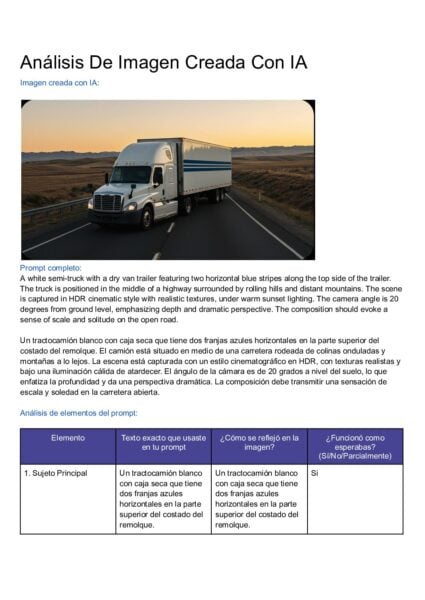 Análisis De Imagen Creada Con IA

Imagen creada con IA:

Prompt completo:
A white semi-truck with a dry van trailer featuring two horizontal blue stripes along the top side of the trailer. The truck is positioned in the middle of a highway surrounded by rolling hills and distant mountains. The scene is captured in HDR cinematic style with realistic textures, under warm sunset lighting. The camera angle is 20 degrees from ground level, emphasizing depth and dramatic perspective. The composition should evoke a sense of scale and solitude on the open road.

Un tractocamión blanco con caja seca que tiene dos franjas azules horizontales en la parte superior del costado del remolque. El camión está situado en medio de una carretera rodeada de colinas onduladas y montañas a lo lejos. La escena está capturada con un estilo cinematográfico en HDR, con texturas realistas y bajo una iluminación cálida de atardecer. El ángulo de la cámara es de 20 grados a nivel del suelo, lo que enfatiza la profundidad y da una perspectiva dramática. La composición debe transmitir una sensación de escala y soledad en la carretera abierta.

Análisis de elementos del prompt:

| Elemento | Texto exacto que usaste en tu prompt | ¿Cómo se reflejó en la imagen? | ¿Funcionó como esperabas? (Sí/No/Parcialmente) |
|---|---|---|---|
| 1. Sujeto Principal | Un tractocamión blanco con caja seca que tiene dos franjas azules horizontales en la parte superior del costado del remolque. | Un tractocamión blanco con caja seca que tiene dos franjas azules horizontales en la parte superior del costado del remolque. | Si |